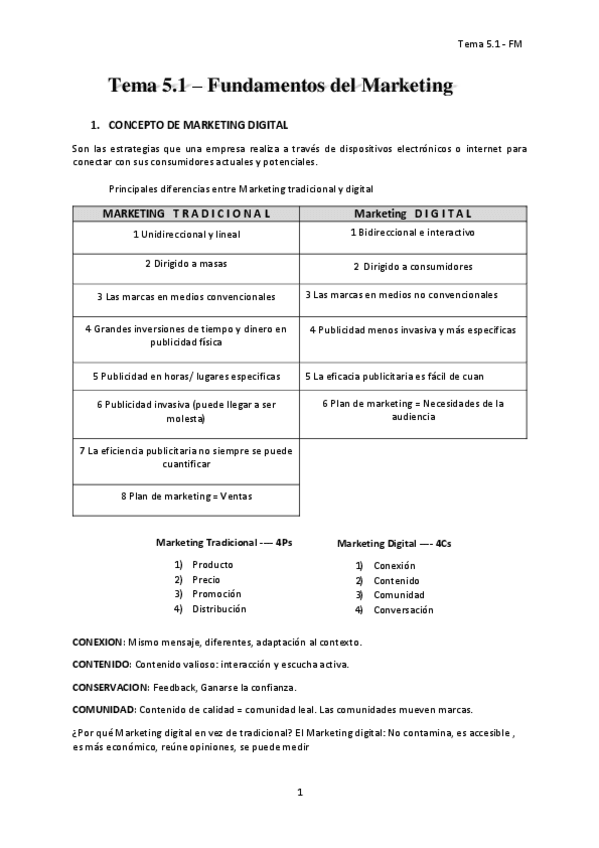 Tema 5.1 - FM

Tema 5.1 – Fundamentos del Marketing

1. CONCEPTO DE MARKETING DIGITAL

Son las estrategias que una empresa realiza a través de dispositivos electrónicos o internet para conectar con sus consumidores actuales y potenciales.

Principales diferencias entre Marketing tradicional y digital

| MARKETING TRADICIONAL | Marketing DIGITAL |
|---|---|
| 1 Unidireccional y lineal | 1 Bidireccional e interactivo |
| 2 Dirigido a masas | 2 Dirigido a consumidores |
| 3 Las marcas en medios convencionales | 3 Las marcas en medios no convencionales |
| 4 Grandes inversiones de tiempo y dinero en publicidad física | 4 Publicidad menos invasiva y más especificas |
| 5 Publicidad en horas/ lugares especificas | 5 La eficacia publicitaria es fácil de cuan |
| 6 Publicidad invasiva (puede llegar a ser molesta) | 6 Plan de marketing = Necesidades de la audiencia |
| 7 La eficiencia publicitaria no siempre se puede cuantificar | |
| 8 Plan de marketing = Ventas | |

Marketing Tradicional -— 4Ps
1) Producto
2) Precio
3) Promoción
4) Distribución

Marketing Digital —- 4Cs
1) Conexión
2) Contenido
3) Comunidad
4) Conversación

CONEXION: Mismo mensaje, diferentes, adaptación al contexto.

CONTENIDO: Contenido valioso: interacción y escucha activa.

CONSERVACION: Feedback, Ganarse la confianza.

COMUNIDAD: Contenido de calidad = comunidad leal. Las comunidades mueven marcas.

¿Por qué Marketing digital en vez de tradicional? El Marketing digital: No contamina, es accesible , es más económico, reúne opiniones, se puede medir

1